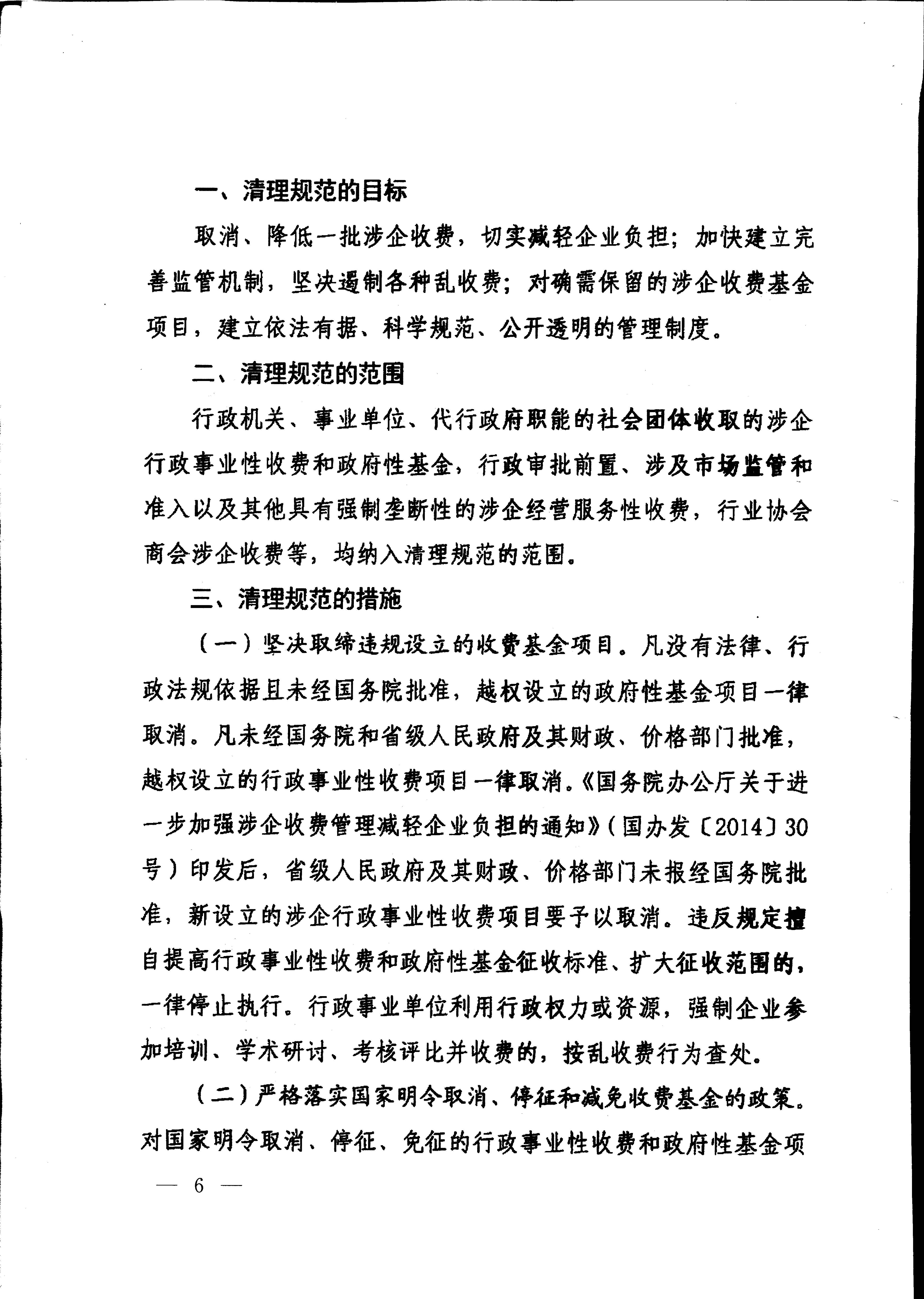 一、清理规范的目标

取消、降低一批涉企收费，切实减轻企业负担；加快建立完善监管机制，坚决遏制各种乱收费；对确需保留的涉企收费基金项目，建立依法有据、科学规范、公开透明的管理制度。

二、清理规范的范围

行政机关、事业单位、代行政府职能的社会团体收取的涉企行政事业性收费和政府性基金，行政审批前置、涉及市场监管和准入以及其他具有强制垄断性的涉企经营服务性收费，行业协会商会涉企收费等，均纳入清理规范的范围。

三、清理规范的措施

（一）坚决取缔违规设立的收费基金项目。凡没有法律、行政法规依据且未经国务院批准，越权设立的政府性基金项目一律取消。凡未经国务院和省级人民政府及其财政、价格部门批准，越权设立的行政事业性收费项目一律取消。《国务院办公厅关于进一步加强涉企收费管理减轻企业负担的通知》（国办发〔2014〕30号）印发后，省级人民政府及其财政、价格部门未报经国务院批准，新设立的涉企行政事业性收费项目要予以取消。违反规定擅自提高行政事业性收费和政府性基金征收标准、扩大征收范围的，一律停止执行。行政事业单位利用行政权力或资源，强制企业参加培训、学术研讨、考核评比并收费的，按乱收费行为查处。

（二）严格落实国家明令取消、停征和减免收费基金的政策。对国家明令取消、停征、免征的行政事业性收费和政府性基金项

— 6 —